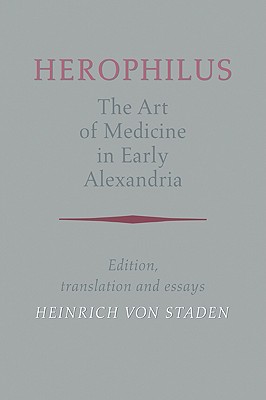 HEROPHILUS

The Art of Medicine in Early Alexandria

Edition, translation and essays

HEINRICH VON STADEN